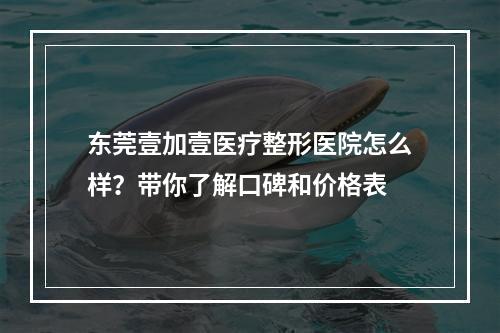 东莞壹加壹医疗整形医院怎么样？带你了解口碑和价格表